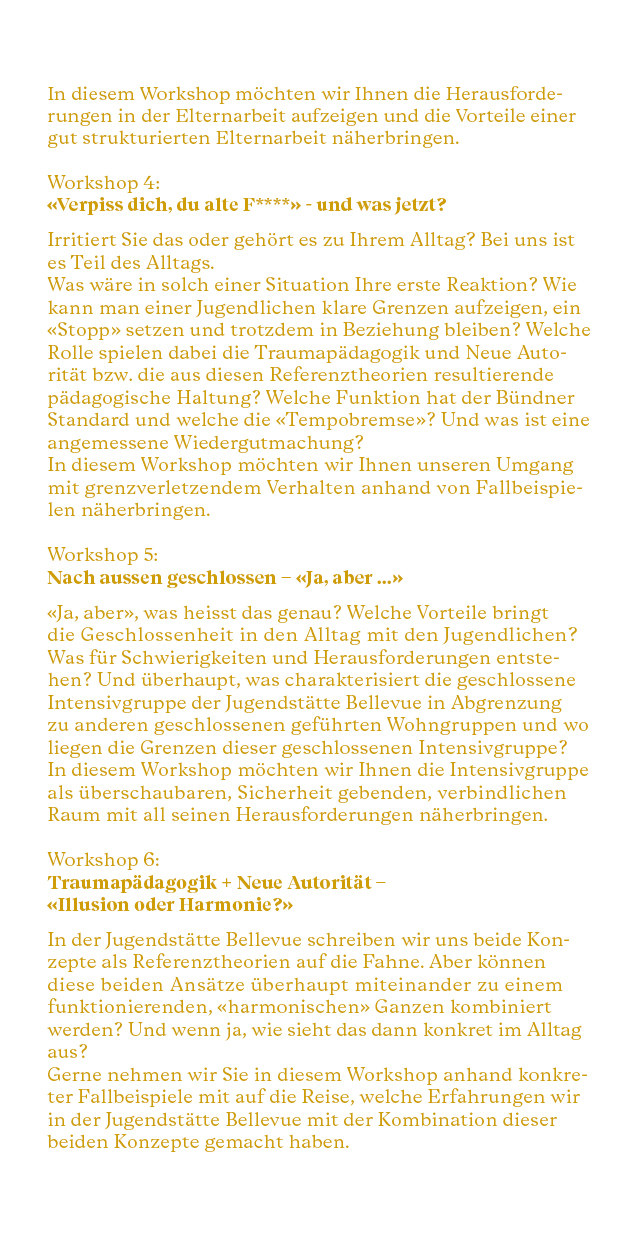 In diesem Workshop möchten wir Ihnen die Herausforderungen in der Elternarbeit aufzeigen und die Vorteile einer gut strukturierten Elternarbeit näherbringen.

Workshop 4:
«Verpiss dich, du alte F****» - und was jetzt?

Irritiert Sie das oder gehört es zu Ihrem Alltag? Bei uns ist es Teil des Alltags.
Was wäre in solch einer Situation Ihre erste Reaktion? Wie kann man einer Jugendlichen klare Grenzen aufzeigen, ein «Stopp» setzen und trotzdem in Beziehung bleiben? Welche Rolle spielen dabei die Traumapädagogik und Neue Autorität bzw. die aus diesen Referenztheorien resultierende pädagogische Haltung? Welche Funktion hat der Bündner Standard und welche die «Tempobremse»? Und was ist eine angemessene Wiedergutmachung?
In diesem Workshop möchten wir Ihnen unseren Umgang mit grenzverletzendem Verhalten anhand von Fallbeispielen näherbringen.

Workshop 5:
Nach aussen geschlossen – «Ja, aber ...»

«Ja, aber», was heisst das genau? Welche Vorteile bringt die Geschlossenheit in den Alltag mit den Jugendlichen? Was für Schwierigkeiten und Herausforderungen entstehen? Und überhaupt, was charakterisiert die geschlossene Intensivgruppe der Jugendstätte Bellevue in Abgrenzung zu anderen geschlossenen geführten Wohngruppen und wo liegen die Grenzen dieser geschlossenen Intensivgruppe?
In diesem Workshop möchten wir Ihnen die Intensivgruppe als überschaubaren, Sicherheit gebenden, verbindlichen Raum mit all seinen Herausforderungen näherbringen.

Workshop 6:
Traumapädagogik + Neue Autorität –
«Illusion oder Harmonie?»

In der Jugendstätte Bellevue schreiben wir uns beide Konzepte als Referenztheorien auf die Fahne. Aber können diese beiden Ansätze überhaupt miteinander zu einem funktionierenden, «harmonischen» Ganzen kombiniert werden? Und wenn ja, wie sieht das dann konkret im Alltag aus?
Gerne nehmen wir Sie in diesem Workshop anhand konkreter Fallbeispiele mit auf die Reise, welche Erfahrungen wir in der Jugendstätte Bellevue mit der Kombination dieser beiden Konzepte gemacht haben.